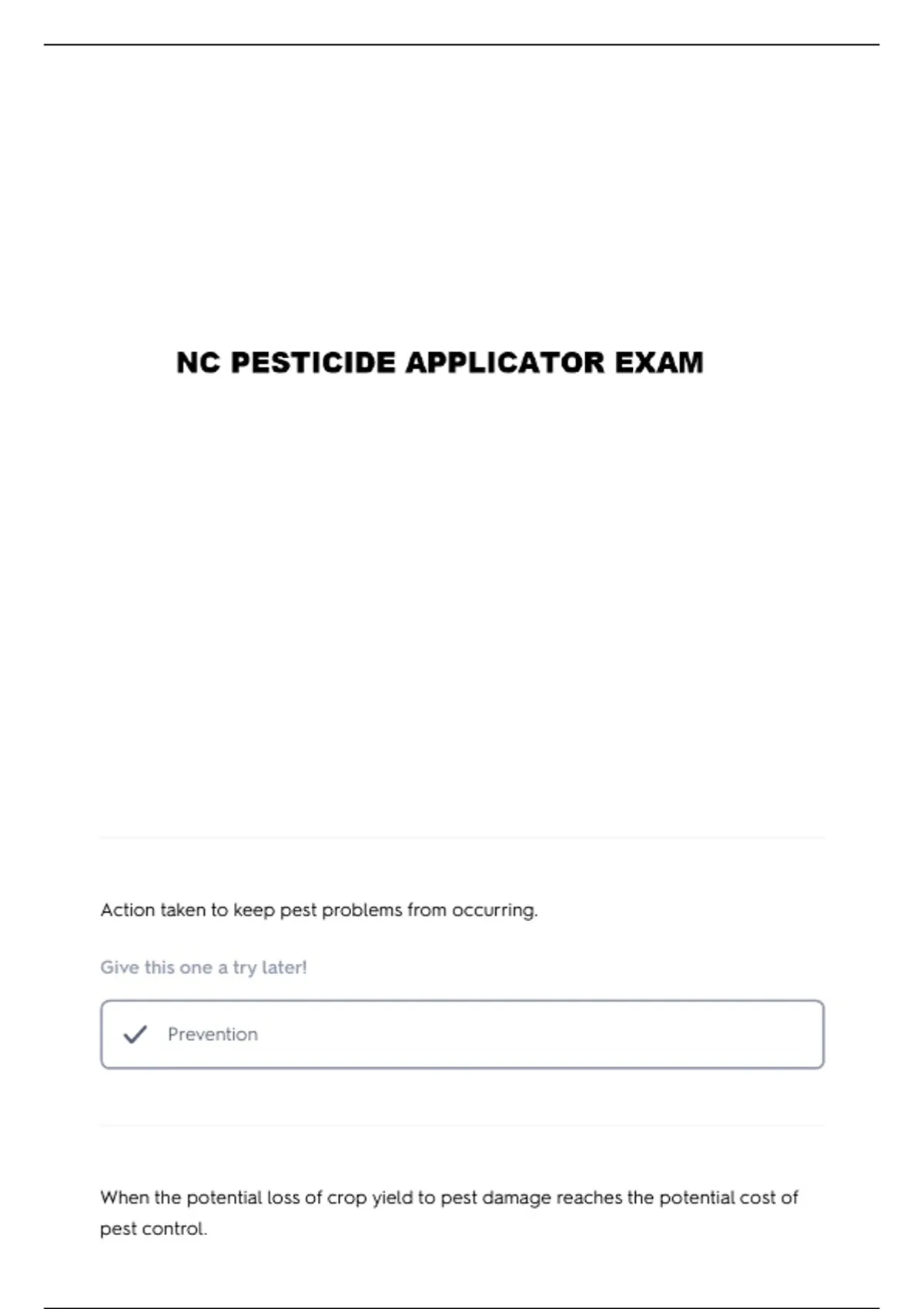 NC PESTICIDE APPLICATOR EXAM

Action taken to keep pest problems from occurring.

Give this one a try later!

Prevention

When the potential loss of crop yield to pest damage reaches the potential cost of pest control.